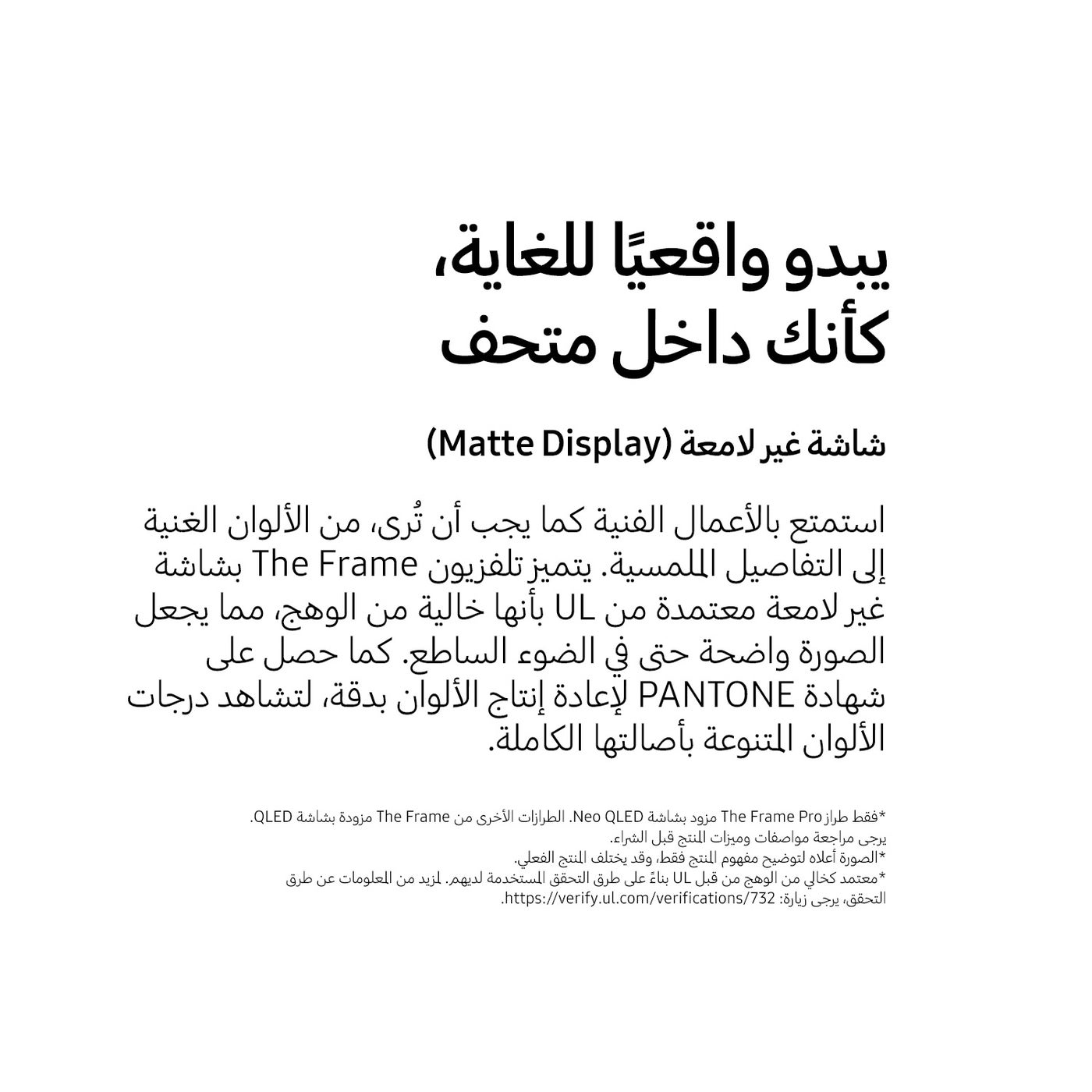 يبدو واقعيًا للغاية،
كأنك داخل متحف

شاشة غير لامعة (Matte Display)

استمتع بالأعمال الفنية كما يجب أن تُرى، من الألوان الغنية إلى التفاصيل الملمسية. يتميز تلفزيون The Frame بشاشة غير لامعة معتمدة من UL بأنها خالية من الوهج، مما يجعل الصورة واضحة حتى في الضوء الساطع. كما حصل على شهادة PANTONE لإعادة إنتاج الألوان بدقة، لتشاهد درجات الألوان المتنوعة بأصالتها الكاملة.

*فقط طراز The Frame Pro مزود بشاشة Neo QLED. الطرازات الأخرى من The Frame مزودة بشاشة QLED.
يرجى مراجعة مواصفات وميزات المنتج قبل الشراء.
*الصورة أعلاه لتوضيح مفهوم المنتج فقط، وقد يختلف المنتج الفعلي.
*معتمد كخالي من الوهج من قبل UL بناءً على طرق التحقق المستخدمة لديهم. لمزيد من المعلومات عن طرق التحقق، يرجى زيارة: https://verify.ul.com/verifications/732.